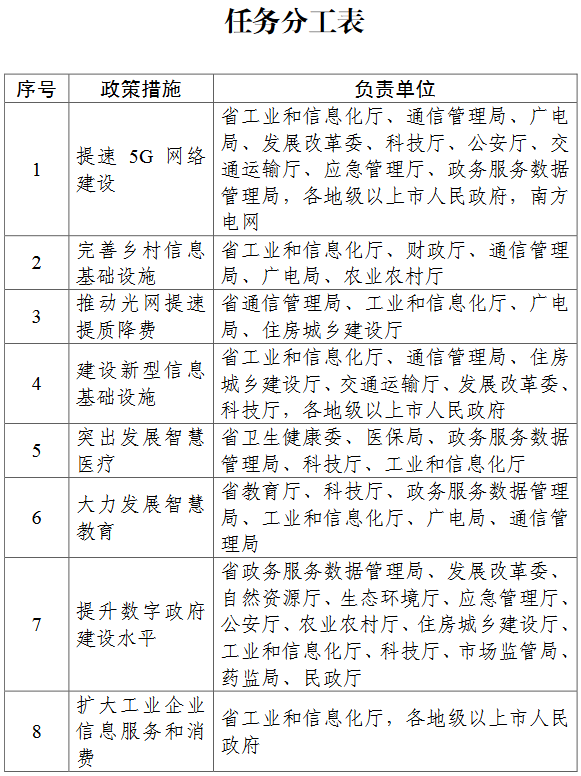 任务分工表

| 序号 | 政策措施 | 负责单位 |
|---|---|---|
| 1 | 提速 5G 网络建设 | 省工业和信息化厅、通信管理局、广电局、发展改革委、科技厅、公安厅、交通运输厅、应急管理厅、政务服务数据管理局，各地级以上市人民政府，南方电网 |
| 2 | 完善乡村信息基础设施 | 省工业和信息化厅、财政厅、通信管理局、广电局、农业农村厅 |
| 3 | 推动光网提速提质降费 | 省通信管理局、工业和信息化厅、广电局、住房城乡建设厅 |
| 4 | 建设新型信息基础设施 | 省工业和信息化厅、通信管理局、住房城乡建设厅、交通运输厅、发展改革委、科技厅，各地级以上市人民政府 |
| 5 | 突出发展智慧医疗 | 省卫生健康委、医保局、政务服务数据管理局、科技厅、工业和信息化厅 |
| 6 | 大力发展智慧教育 | 省教育厅、科技厅、政务服务数据管理局、工业和信息化厅、广电局、通信管理局 |
| 7 | 提升数字政府建设水平 | 省政务服务数据管理局、发展改革委、自然资源厅、生态环境厅、应急管理厅、公安厅、农业农村厅、住房城乡建设厅、工业和信息化厅、科技厅、市场监管局、药监局、民政厅 |
| 8 | 扩大工业企业信息服务和消费 | 省工业和信息化厅，各地级以上市人民政府 |